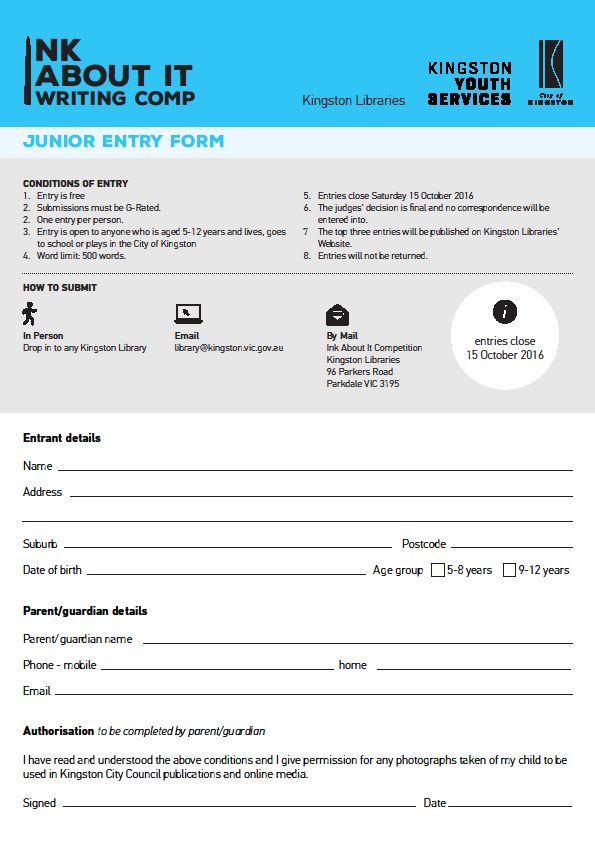 INK ABOUT IT WRITING COMP

Kingston Libraries

KINGSTON YOUTH SERVICES

City of KINGSTON

JUNIOR ENTRY FORM

CONDITIONS OF ENTRY
1. Entry is free
2. Submissions must be G-Rated.
3. One entry per person.
3. Entry is open to anyone who is aged 5-12 years and lives, goes to school or plays in the City of Kingston
4. Word limit: 500 words.
5. Entries close Saturday 15 October 2016
6. The judges' decision is final and no correspondence will be entered into.
7 The top three entries will be published on Kingston Libraries' Website.
8. Entries will not be returned.

HOW TO SUBMIT

In Person
Drop in to any Kingston Library

Email
library@kingston.vic.gov.au

By Mail
Ink About It Competition
Kingston Libraries
96 Parkers Road
Parkdale VIC 3195

i
entries close
15 October 2016

Entrant details

Name

Address

Suburb Postcode

Date of birth Age group 5-8 years 9-12 years

Parent/guardian details

Parent/guardian name

Phone - mobile home

Email

Authorisation to be completed by parent/guardian

I have read and understood the above conditions and I give permission for any photographs taken of my child to be used in Kingston City Council publications and online media.

Signed Date